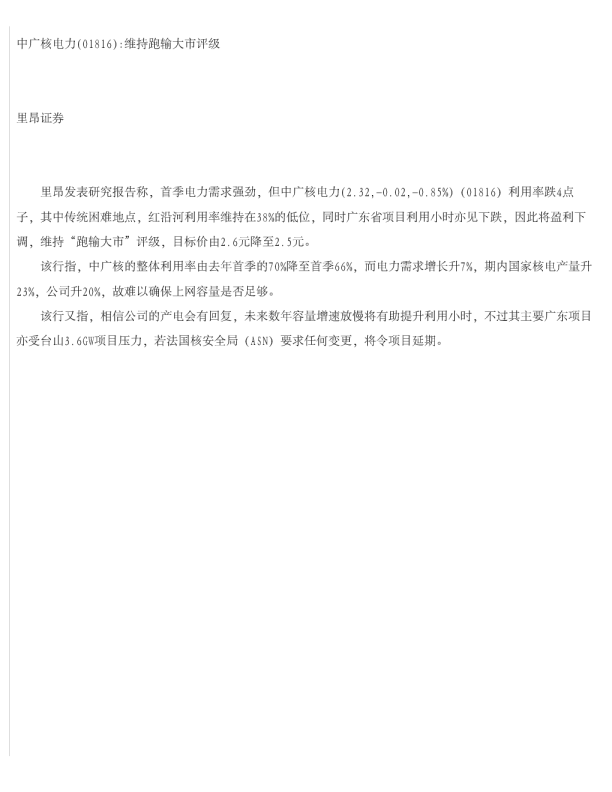 中广核电力(01816):维持跑输大市评级

里昂证券

里昂发表研究报告称，首季电力需求强劲，但中广核电力(2.32,-0.02,-0.85%)（01816）利用率跌4点子，其中传统困难地点，红沿河利用率维持在38%的低位，同时广东省项目利用小时亦见下跌，因此将盈利下调，维持“跑输大市”评级，目标价由2.6元降至2.5元。

该行指，中广核的整体利用率由去年首季的70%降至首季66%，而电力需求增长升7%，期内国家核电产量升23%，公司升20%，故难以确保上网容量是否足够。

该行又指，相信公司的产电会有回复，未来数年容量增速放慢将有助提升利用小时，不过其主要广东项目亦受台山3.6GW项目压力，若法国核安全局（ASN）要求任何变更，将令项目延期。